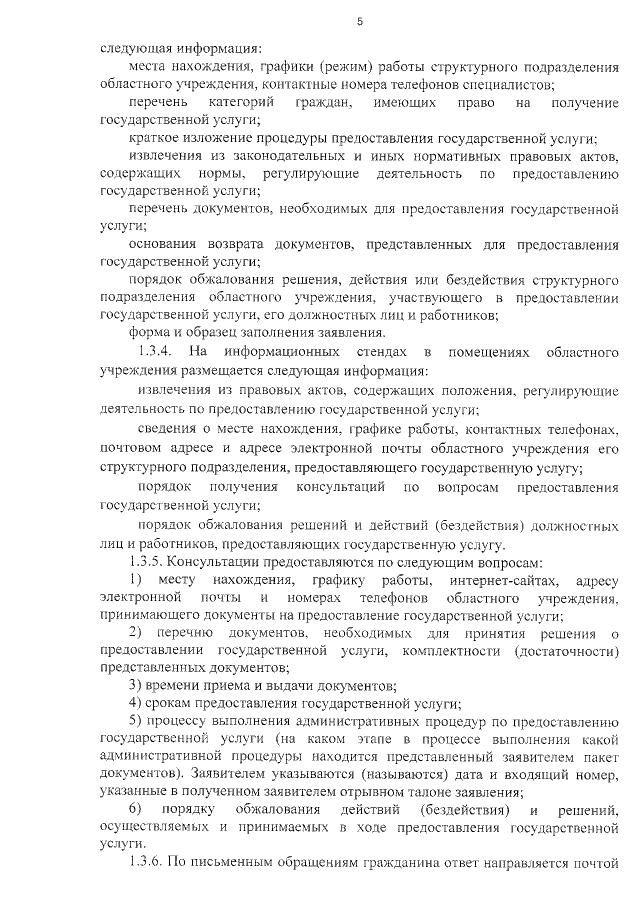 5

следующая информация:

места нахождения, графики (режим) работы структурного подразделения областного учреждения, контактные номера телефонов специалистов;

перечень категорий граждан, имеющих право на получение государственной услуги;

краткое изложение процедуры предоставления государственной услуги;

извлечения из законодательных и иных нормативных правовых актов, содержащих нормы, регулирующие деятельность по предоставлению государственной услуги;

перечень документов, необходимых для предоставления государственной услуги;

основания возврата документов, представленных для предоставления государственной услуги;

порядок обжалования решения, действия или бездействия структурного подразделения областного учреждения, участвующего в предоставлении государственной услуги, его должностных лиц и работников;

форма и образец заполнения заявления.

1.3.4. На информационных стендах в помещениях областного учреждения размещается следующая информация:

извлечения из правовых актов, содержащих положения, регулирующие деятельность по предоставлению государственной услуги;

сведения о месте нахождения, графике работы, контактных телефонах, почтовом адресе и адресе электронной почты областного учреждения его структурного подразделения, предоставляющего государственную услугу;

порядок получения консультаций по вопросам предоставления государственной услуги;

порядок обжалования решений и действий (бездействия) должностных лиц и работников, предоставляющих государственную услугу.

1.3.5. Консультации предоставляются по следующим вопросам:

1) месту нахождения, графику работы, интернет-сайтах, адресу электронной почты и номерах телефонов областного учреждения, принимающего документы на предоставление государственной услуги;

2) перечню документов, необходимых для принятия решения о предоставлении государственной услуги, комплектности (достаточности) представленных документов;

3) времени приема и выдачи документов;

4) срокам предоставления государственной услуги;

5) процессу выполнения административных процедур по предоставлению государственной услуги (на каком этапе в процессе выполнения какой административной процедуры находится представленный заявителем пакет документов). Заявителем указываются (называются) дата и входящий номер, указанные в полученном заявителем отрывном талоне заявления;

6) порядку обжалования действий (бездействия) и решений, осуществляемых и принимаемых в ходе предоставления государственной услуги.

1.3.6. По письменным обращениям гражданина ответ направляется почтой